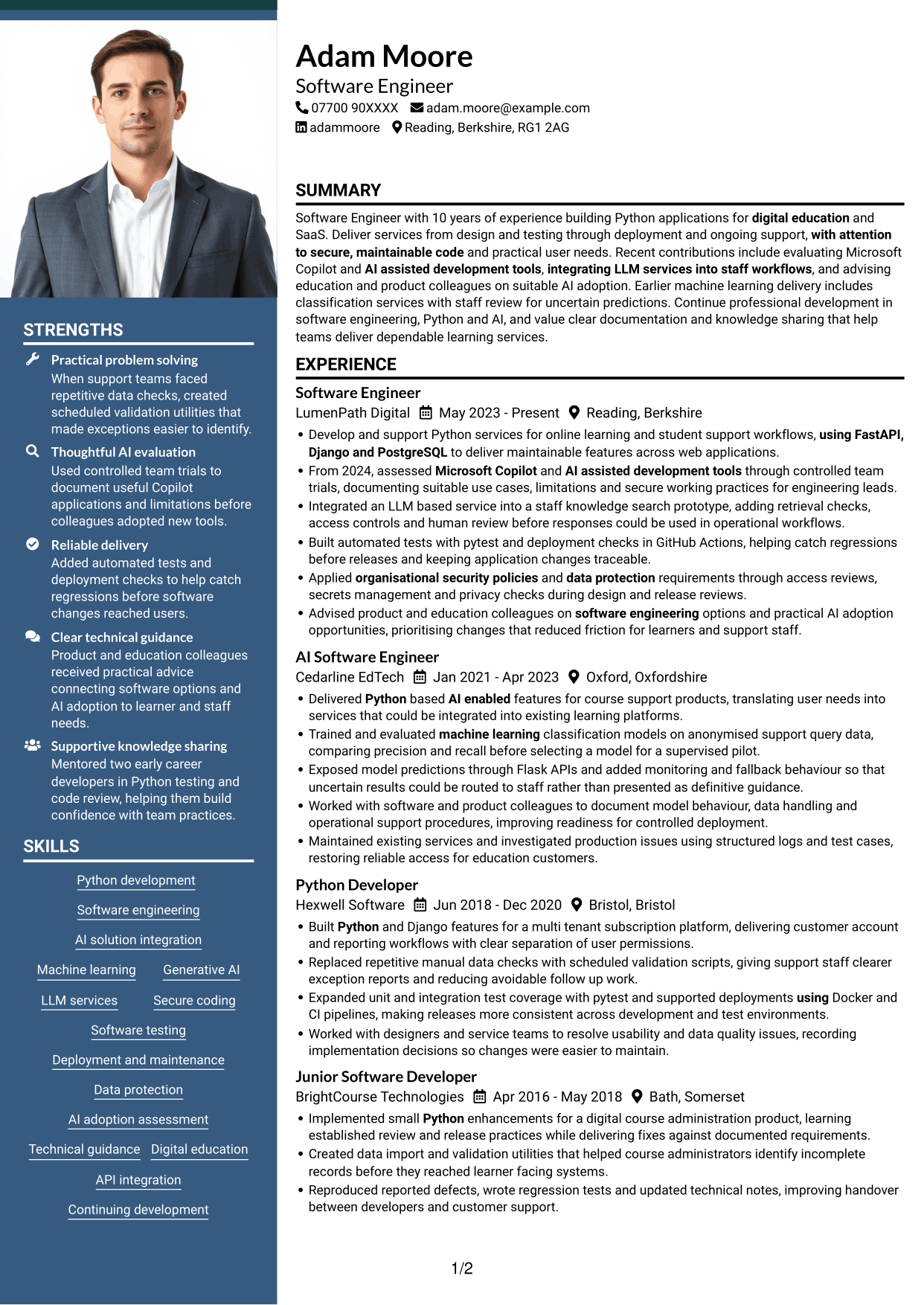 STRENGTHS

Practical problem solving
When support teams faced repetitive data checks, created scheduled validation utilities that made exceptions easier to identify.

Thoughtful AI evaluation
Used controlled team trials to document useful Copilot applications and limitations before colleagues adopted new tools.

Reliable delivery
Added automated tests and deployment checks to help catch regressions before software changes reached users.

Clear technical guidance
Product and education colleagues received practical advice connecting software options and AI adoption to learner and staff needs.

Supportive knowledge sharing
Mentored two early career developers in Python testing and code review, helping them build confidence with team practices.

SKILLS

Python development

Software engineering

AI solution integration

Machine learning
Generative AI

LLM services
Secure coding

Software testing

Deployment and maintenance

Data protection

AI adoption assessment

Technical guidance
Digital education

API integration

Continuing development

Adam Moore
Software Engineer
07700 90XXXX adam.moore@example.com
adammoore Reading, Berkshire, RG1 2AG

SUMMARY

Software Engineer with 10 years of experience building Python applications for digital education and SaaS. Deliver services from design and testing through deployment and ongoing support, with attention to secure, maintainable code and practical user needs. Recent contributions include evaluating Microsoft Copilot and AI assisted development tools, integrating LLM services into staff workflows, and advising education and product colleagues on suitable AI adoption. Earlier machine learning delivery includes classification services with staff review for uncertain predictions. Continue professional development in software engineering, Python and AI, and value clear documentation and knowledge sharing that help teams deliver dependable learning services.

EXPERIENCE

Software Engineer
LumenPath Digital May 2023 - Present Reading, Berkshire
• Develop and support Python services for online learning and student support workflows, using FastAPI, Django and PostgreSQL to deliver maintainable features across web applications.
• From 2024, assessed Microsoft Copilot and AI assisted development tools through controlled team trials, documenting suitable use cases, limitations and secure working practices for engineering leads.
• Integrated an LLM based service into a staff knowledge search prototype, adding retrieval checks, access controls and human review before responses could be used in operational workflows.
• Built automated tests with pytest and deployment checks in GitHub Actions, helping catch regressions before releases and keeping application changes traceable.
• Applied organisational security policies and data protection requirements through access reviews, secrets management and privacy checks during design and release reviews.
• Advised product and education colleagues on software engineering options and practical AI adoption opportunities, prioritising changes that reduced friction for learners and support staff.

AI Software Engineer
Cedarline EdTech Jan 2021 - Apr 2023 Oxford, Oxfordshire
• Delivered Python based AI enabled features for course support products, translating user needs into services that could be integrated into existing learning platforms.
• Trained and evaluated machine learning classification models on anonymised support query data, comparing precision and recall before selecting a model for a supervised pilot.
• Exposed model predictions through Flask APIs and added monitoring and fallback behaviour so that uncertain results could be routed to staff rather than presented as definitive guidance.
• Worked with software and product colleagues to document model behaviour, data handling and operational support procedures, improving readiness for controlled deployment.
• Maintained existing services and investigated production issues using structured logs and test cases, restoring reliable access for education customers.

Python Developer
Hexwell Software Jun 2018 - Dec 2020 Bristol, Bristol
• Built Python and Django features for a multi tenant subscription platform, delivering customer account and reporting workflows with clear separation of user permissions.
• Replaced repetitive manual data checks with scheduled validation scripts, giving support staff clearer exception reports and reducing avoidable follow up work.
• Expanded unit and integration test coverage with pytest and supported deployments using Docker and CI pipelines, making releases more consistent across development and test environments.
• Worked with designers and service teams to resolve usability and data quality issues, recording implementation decisions so changes were easier to maintain.

Junior Software Developer
BrightCourse Technologies Apr 2016 - May 2018 Bath, Somerset
• Implemented small Python enhancements for a digital course administration product, learning established review and release practices while delivering fixes against documented requirements.
• Created data import and validation utilities that helped course administrators identify incomplete records before they reached learner facing systems.
• Reproduced reported defects, wrote regression tests and updated technical notes, improving handover between developers and customer support.

1/2